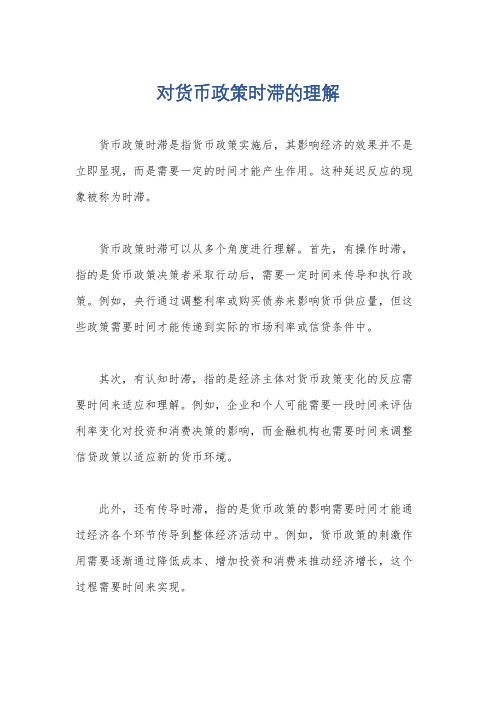 对货币政策时滞的理解

货币政策时滞是指货币政策实施后，其影响经济的效果并不是立即显现，而是需要一定的时间才能产生作用。这种延迟反应的现象被称为时滞。

货币政策时滞可以从多个角度进行理解。首先，有操作时滞，指的是货币政策决策者采取行动后，需要一定时间来传导和执行政策。例如，央行通过调整利率或购买债券来影响货币供应量，但这些政策需要时间才能传递到实际的市场利率或信贷条件中。

其次，有认知时滞，指的是经济主体对货币政策变化的反应需要时间来适应和理解。例如，企业和个人可能需要一段时间来评估利率变化对投资和消费决策的影响，而金融机构也需要时间来调整信贷政策以适应新的货币环境。

此外，还有传导时滞，指的是货币政策的影响需要时间才能通过经济各个环节传导到整体经济活动中。例如，货币政策的刺激作用需要逐渐通过降低成本、增加投资和消费来推动经济增长，这个过程需要时间来实现。